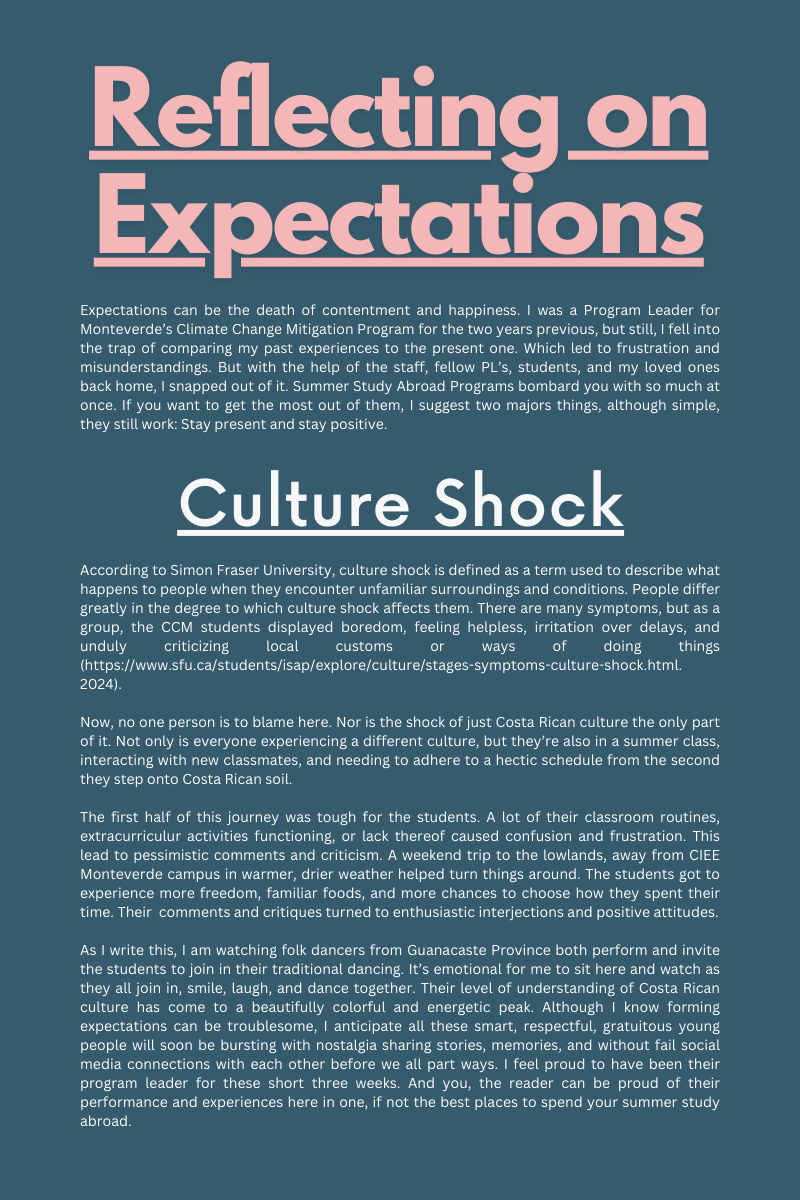 Reflecting on Expectations

Expectations can be the death of contentment and happiness. I was a Program Leader for Monteverde's Climate Change Mitigation Program for the two years previous, but still, I fell into the trap of comparing my past experiences to the present one. Which led to frustration and misunderstandings. But with the help of the staff, fellow PL's, students, and my loved ones back home, I snapped out of it. Summer Study Abroad Programs bombard you with so much at once. If you want to get the most out of them, I suggest two majors things, although simple, they still work: Stay present and stay positive.

Culture Shock

According to Simon Fraser University, culture shock is defined as a term used to describe what happens to people when they encounter unfamiliar surroundings and conditions. People differ greatly in the degree to which culture shock affects them. There are many symptoms, but as a group, the CCM students displayed boredom, feeling helpless, irritation over delays, and unduly criticizing local customs or ways of doing things (https://www.sfu.ca/students/isap/explore/culture/stages-symptoms-culture-shock.html. 2024).

Now, no one person is to blame here. Nor is the shock of just Costa Rican culture the only part of it. Not only is everyone experiencing a different culture, but they're also in a summer class, interacting with new classmates, and needing to adhere to a hectic schedule from the second they step onto Costa Rican soil.

The first half of this journey was tough for the students. A lot of their classroom routines, extracurriculur activities functioning, or lack thereof caused confusion and frustration. This lead to pessimistic comments and criticism. A weekend trip to the lowlands, away from CIEE Monteverde campus in warmer, drier weather helped turn things around. The students got to experience more freedom, familiar foods, and more chances to choose how they spent their time. Their comments and critiques turned to enthusiastic interjections and positive attitudes.

As I write this, I am watching folk dancers from Guanacaste Province both perform and invite the students to join in their traditional dancing. It's emotional for me to sit here and watch as they all join in, smile, laugh, and dance together. Their level of understanding of Costa Rican culture has come to a beautifully colorful and energetic peak. Although I know forming expectations can be troublesome, I anticipate all these smart, respectful, gratuitous young people will soon be bursting with nostalgia sharing stories, memories, and without fail social media connections with each other before we all part ways. I feel proud to have been their program leader for these short three weeks. And you, the reader can be proud of their performance and experiences here in one, if not the best places to spend your summer study abroad.